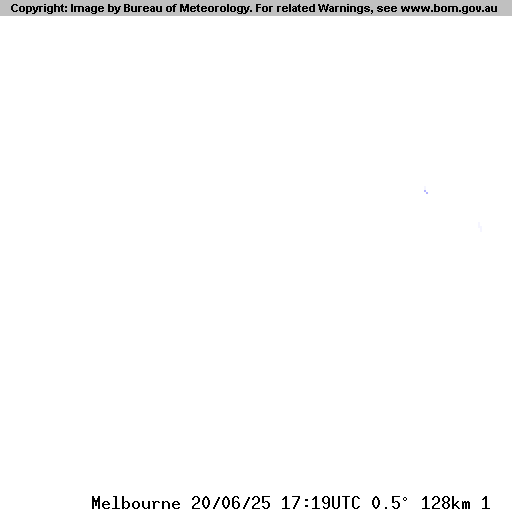 Copyright: Image by Bureau of Meteorology. For related Warnings, see www.bom.gov.au

Melbourne 20/06/25 17:19UTC 0.5° 128km 1